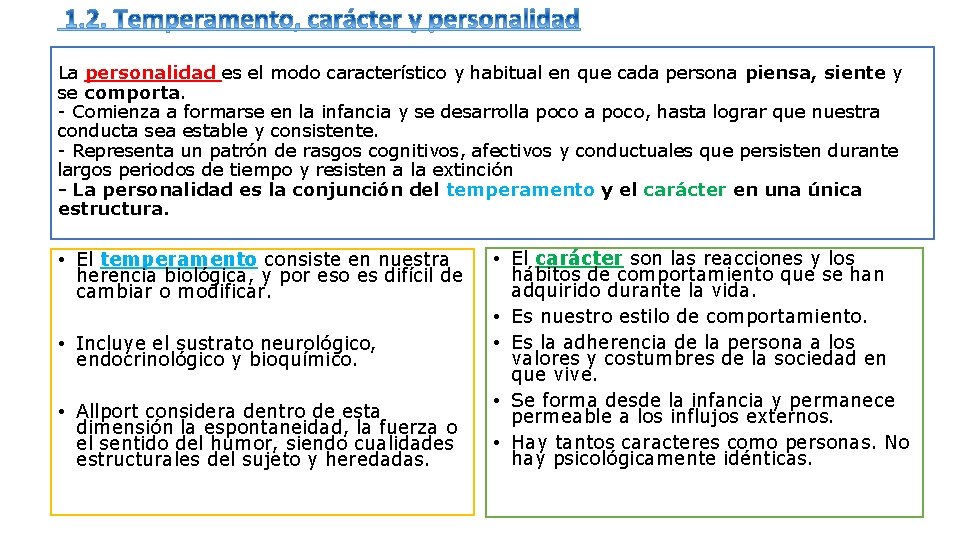 1.2. Temperamento, carácter y personalidad

La personalidad es el modo característico y habitual en que cada persona piensa, siente y se comporta.
- Comienza a formarse en la infancia y se desarrolla poco a poco, hasta lograr que nuestra conducta sea estable y consistente.
- Representa un patrón de rasgos cognitivos, afectivos y conductuales que persisten durante largos periodos de tiempo y resisten a la extinción
- La personalidad es la conjunción del temperamento y el carácter en una única estructura.

• El temperamento consiste en nuestra herencia biológica, y por eso es difícil de cambiar o modificar.

• Incluye el sustrato neurológico, endocrinológico y bioquímico.

• Allport considera dentro de esta dimensión la espontaneidad, la fuerza o el sentido del humor, siendo cualidades estructurales del sujeto y heredadas.

• El carácter son las reacciones y los hábitos de comportamiento que se han adquirido durante la vida.
• Es nuestro estilo de comportamiento.
• Es la adherencia de la persona a los valores y costumbres de la sociedad en que vive.
• Se forma desde la infancia y permanece permeable a los influjos externos.
• Hay tantos caracteres como personas. No hay psicológicamente idénticas.